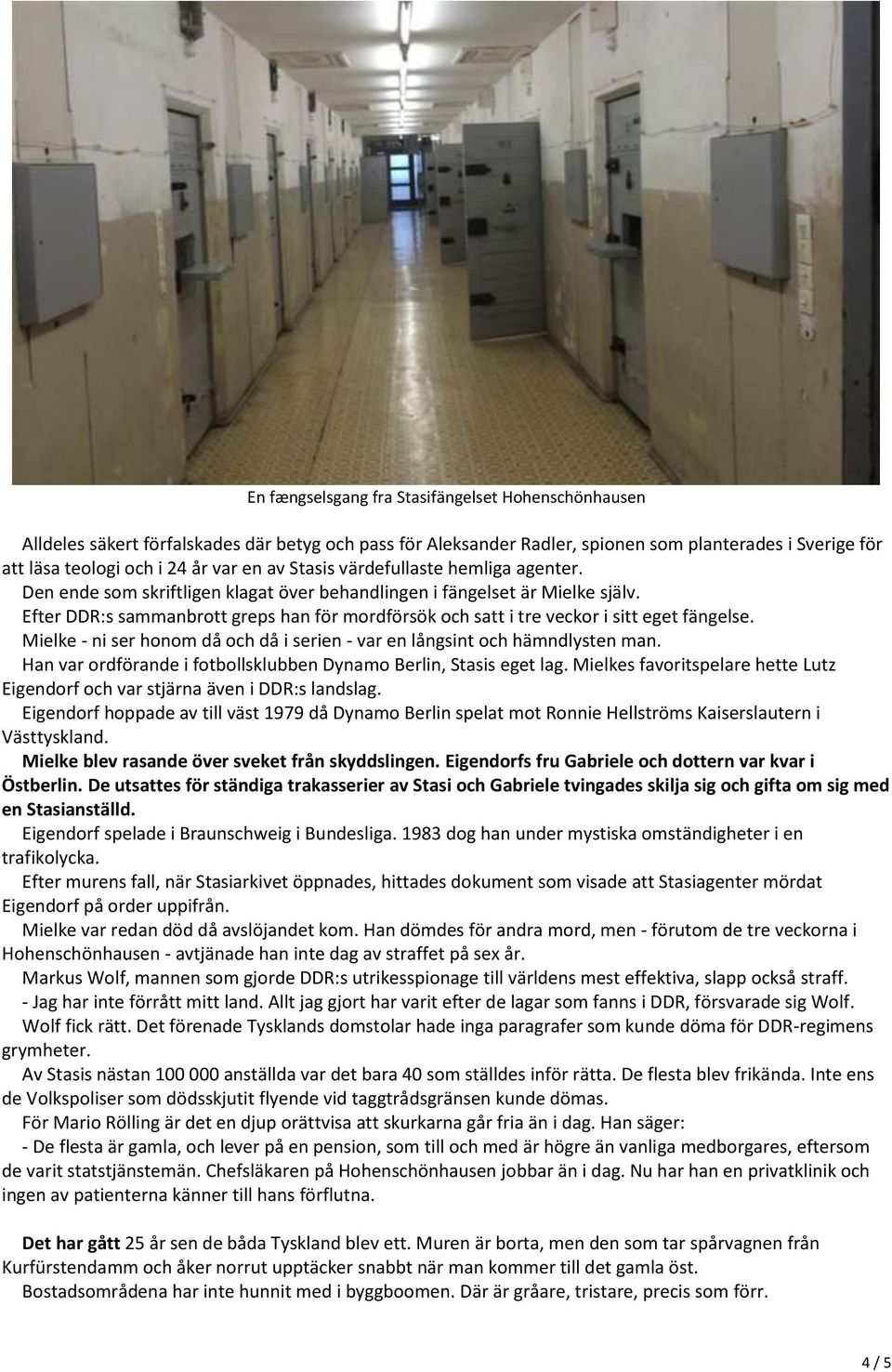 En fængselsgang fra Stasifängelset Hohenschönhausen

Alldeles säkert förfalskades där betyg och pass för Aleksander Radler, spionen som planterades i Sverige för att läsa teologi och i 24 år var en av Stasis värdefullaste hemliga agenter.

Den ende som skriftligen klagat över behandlingen i fängelset är Mielke själv.

Efter DDR:s sammanbrott greps han för mordförsök och satt i tre veckor i sitt eget fängelse.

Mielke - ni ser honom då och då i serien - var en långsint och hämndlysten man.

Han var ordförande i fotbollsklubben Dynamo Berlin, Stasis eget lag. Mielkes favoritspelare hette Lutz Eigendorf och var stjärna även i DDR:s landslag.

Eigendorf hoppade av till väst 1979 då Dynamo Berlin spelat mot Ronnie Hellströms Kaiserslautern i Västtyskland.

Mielke blev rasande över sveket från skyddslingen. Eigendorfs fru Gabriele och dottern var kvar i Östberlin. De utsattes för ständiga trakasserier av Stasi och Gabriele tvingades skilja sig och gifta om sig med en Stasianställd.

Eigendorf spelade i Braunschweig i Bundesliga. 1983 dog han under mystiska omständigheter i en trafikolycka.

Efter murens fall, när Stasiarkivet öppnades, hittades dokument som visade att Stasiagenter mördat Eigendorf på order uppifrån.

Mielke var redan död då avslöjandet kom. Han dömdes för andra mord, men - förutom de tre veckorna i Hohenschönhausen - avtjänade han inte dag av straffet på sex år.

Markus Wolf, mannen som gjorde DDR:s utrikesspionage till världens mest effektiva, slapp också straff.

- Jag har inte förrått mitt land. Allt jag gjort har varit efter de lagar som fanns i DDR, försvarade sig Wolf.

Wolf fick rätt. Det förenade Tysklands domstolar hade inga paragrafer som kunde döma för DDR-regimens grymheter.

Av Stasis nästan 100 000 anställda var det bara 40 som ställdes inför rätta. De flesta blev frikända. Inte ens de Volkspoliser som dödsskjutit flyende vid taggtrådsgränsen kunde dömas.

För Mario Rölling är det en djup orättvisa att skurkarna går fria än i dag. Han säger:

- De flesta är gamla, och lever på en pension, som till och med är högre än vanliga medborgares, eftersom de varit statstjänstemän. Chefsläkaren på Hohenschönhausen jobbar än i dag. Nu har han en privatklinik och ingen av patienterna känner till hans förflutna.

Det har gått 25 år sen de båda Tyskland blev ett. Muren är borta, men den som tar spårvagnen från Kurfürstendamm och åker norrut upptäcker snabbt när man kommer till det gamla öst.

Bostadsområdena har inte hunnit med i byggboomen. Där är gråare, tristare, precis som förr.

4 / 5